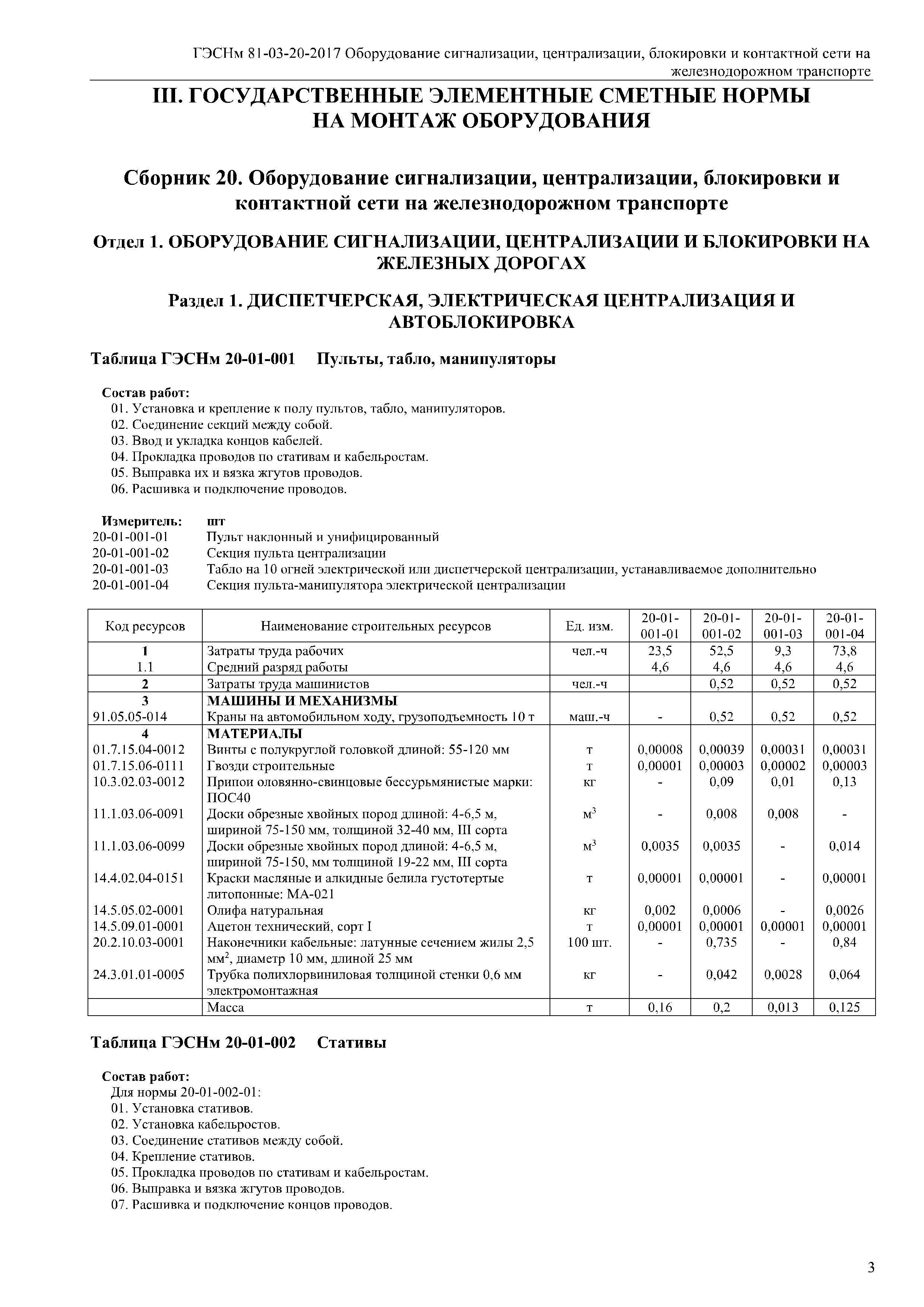 ГЭСНм 81-03-20-2017 Оборудование сигнализации, централизации, блокировки и контактной сети на железнодорожном транспорте

III. ГОСУДАРСТВЕННЫЕ ЭЛЕМЕНТНЫЕ СМЕТНЫЕ НОРМЫ НА МОНТАЖ ОБОРУДОВАНИЯ

Сборник 20. Оборудование сигнализации, централизации, блокировки и контактной сети на железнодорожном транспорте

Отдел 1. ОБОРУДОВАНИЕ СИГНАЛИЗАЦИИ, ЦЕНТРАЛИЗАЦИИ И БЛОКИРОВКИ НА ЖЕЛЕЗНЫХ ДОРОГАХ

Раздел 1. ДИСПЕТЧЕРСКАЯ, ЭЛЕКТРИЧЕСКАЯ ЦЕНТРАЛИЗАЦИЯ И АВТОБЛОКИРОВКА

Таблица ГЭСНм 20-01-001 Пульты, табло, манипуляторы

Состав работ:
01. Установка и крепление к полу пультов, табло, манипуляторов.
02. Соединение секций между собой.
03. Ввод и укладка концов кабелей.
04. Прокладка проводов по стативам и кабельростам.
05. Выправка их и вязка жгутов проводов.
06. Расшивка и подключение проводов.

Измеритель: шт
20-01-001-01 Пульт наклонный и унифицированный
20-01-001-02 Секция пульта централизации
20-01-001-03 Табло на 10 огней электрической или диспетчерской централизации, устанавливаемое дополнительно
20-01-001-04 Секция пульта-манипулятора электрической централизации

| Код ресурсов | Наименование строительных ресурсов | Ед. изм. | 20-01-001-01 | 20-01-001-02 | 20-01-001-03 | 20-01-001-04 |
|---|---|---|---|---|---|---|
| 1 | Затраты труда рабочих | чел.-ч | 23,5 | 52,5 | 9,3 | 73,8 |
| 1.1 | Средний разряд работы | | 4,6 | 4,6 | 4,6 | 4,6 |
| 2 | Затраты труда машинистов | чел.-ч | | 0,52 | 0,52 | 0,52 |
| 3 | МАШИНЫ И МЕХАНИЗМЫ | | | | | |
| 91.05.05-014 | Краны на автомобильном ходу, грузоподъемность 10 т | маш.-ч | - | 0,52 | 0,52 | 0,52 |
| 4 | МАТЕРИАЛЫ | | | | | |
| 01.7.15.04-0012 | Винты с полукруглой головкой длиной: 55-120 мм | т | 0,00008 | 0,00039 | 0,00031 | 0,00031 |
| 01.7.15.06-0111 | Гвозди строительные | т | 0,00001 | 0,00003 | 0,00002 | 0,00003 |
| 10.3.02.03-0012 | Припои оловянно-свинцовые бессурьмянистые марки: ПОС40 | кг | - | 0,09 | 0,01 | 0,13 |
| 11.1.03.06-0091 | Доски обрезные хвойных пород длиной: 4-6,5 м, шириной 75-150 мм, толщиной 32-40 мм, III сорта | $м^3$ | - | 0,008 | 0,008 | - |
| 11.1.03.06-0099 | Доски обрезные хвойных пород длиной: 4-6,5 м, шириной 75-150, мм толщиной 19-22 мм, III сорта | $м^3$ | 0,0035 | 0,0035 | - | 0,014 |
| 14.4.02.04-0151 | Краски масляные и алкидные белила густотертые литопонные: МА-021 | т | 0,00001 | 0,00001 | - | 0,00001 |
| 14.5.05.02-0001 | Олифа натуральная | кг | 0,002 | 0,0006 | - | 0,0026 |
| 14.5.09.01-0001 | Ацетон технический, сорт I | т | 0,00001 | 0,00001 | 0,00001 | 0,00001 |
| 20.2.10.03-0001 | Наконечники кабельные: латунные сечением жилы 2,5 $мм^2$, диаметр 10 мм, длиной 25 мм | 100 шт. | - | 0,735 | - | 0,84 |
| 24.3.01.01-0005 | Трубка полихлорвиниловая толщиной стенки 0,6 мм электромонтажная | кг | - | 0,042 | 0,0028 | 0,064 |
| | Масса | т | 0,16 | 0,2 | 0,013 | 0,125 |

Таблица ГЭСНм 20-01-002 Стативы

Состав работ:
Для нормы 20-01-002-01:
01. Установка стативов.
02. Установка кабельростов.
03. Соединение стативов между собой.
04. Крепление стативов.
05. Прокладка проводов по стативам и кабельростам.
06. Выправка и вязка жгутов проводов.
07. Расшивка и подключение концов проводов.

3